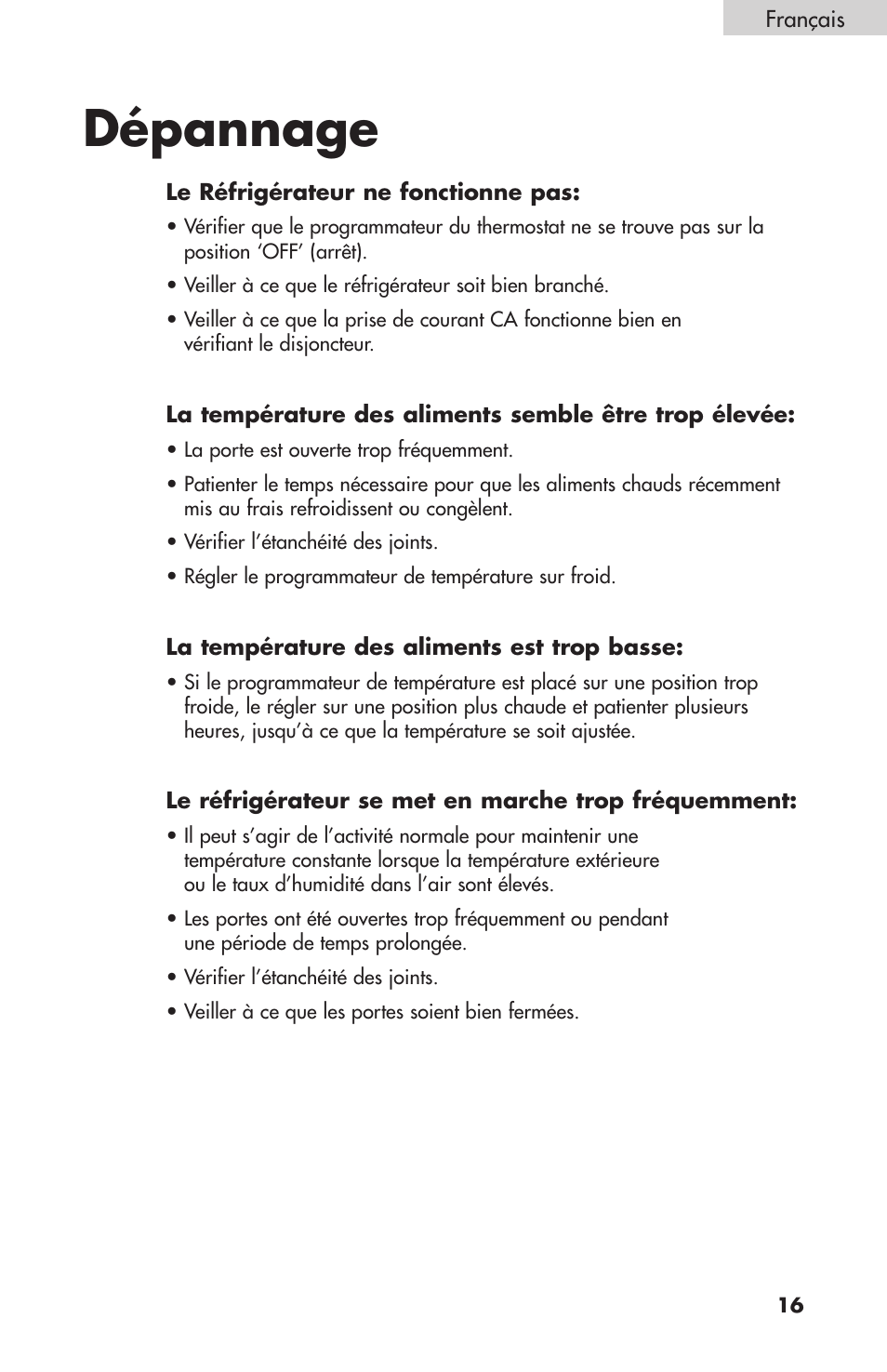 Français

Dépannage

Le Réfrigérateur ne fonctionne pas:

• Vérifier que le programmateur du thermostat ne se trouve pas sur la position ‘OFF’ (arrêt).

• Veiller à ce que le réfrigérateur soit bien branché.

• Veiller à ce que la prise de courant CA fonctionne bien en vérifiant le disjoncteur.

La température des aliments semble être trop élevée:

• La porte est ouverte trop fréquemment.

• Patienter le temps nécessaire pour que les aliments chauds récemment mis au frais refroidissent ou congèlent.

• Vérifier l’étanchéité des joints.

• Régler le programmateur de température sur froid.

La température des aliments est trop basse:

• Si le programmateur de température est placé sur une position trop froide, le régler sur une position plus chaude et patienter plusieurs heures, jusqu’à ce que la température se soit ajustée.

Le réfrigérateur se met en marche trop fréquemment:

• Il peut s’agir de l’activité normale pour maintenir une température constante lorsque la température extérieure ou le taux d’humidité dans l’air sont élevés.

• Les portes ont été ouvertes trop fréquemment ou pendant une période de temps prolongée.

• Vérifier l’étanchéité des joints.

• Veiller à ce que les portes soient bien fermées.

16